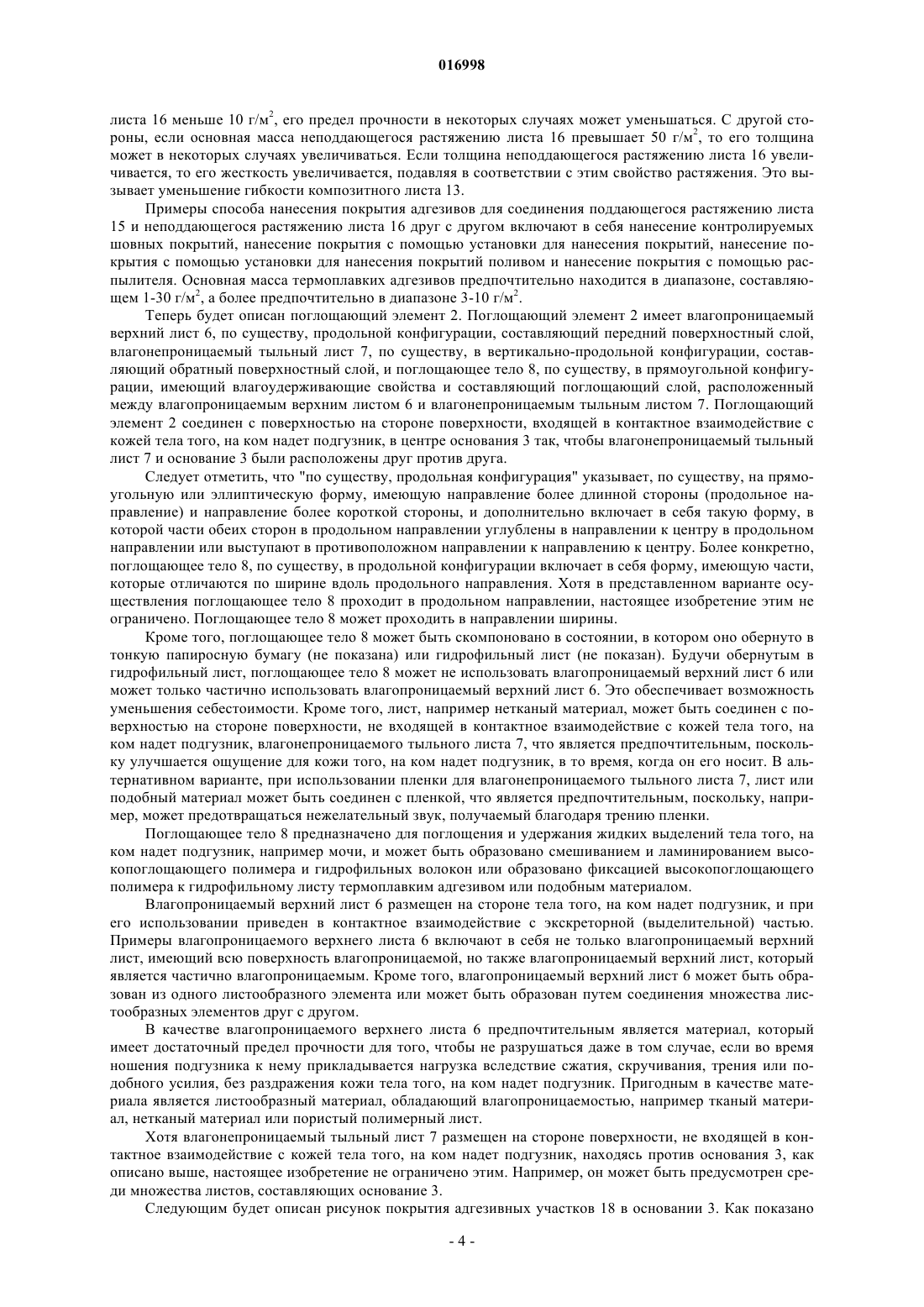 016998

листа 16 меньше 10 г/м$^2$, его предел прочности в некоторых случаях может уменьшаться. С другой стороны, если основная масса неподдающегося растяжению листа 16 превышает 50 г/м$^2$, то его толщина может в некоторых случаях увеличиваться. Если толщина неподдающегося растяжению листа 16 увеличивается, то его жесткость увеличивается, подавляя в соответствии с этим свойство растяжения. Это вызывает уменьшение гибкости композитного листа 13.

Примеры способа нанесения покрытия адгезивов для соединения поддающегося растяжению листа 15 и неподдающегося растяжению листа 16 друг с другом включают в себя нанесение контролируемых шовных покрытий, нанесение покрытия с помощью установки для нанесения покрытий, нанесение покрытия с помощью установки для нанесения покрытий поливом и нанесение покрытия с помощью распылителя. Основная масса термоплавких адгезивов предпочтительно находится в диапазоне, составляющем 1-30 г/м$^2$, а более предпочтительно в диапазоне 3-10 г/м$^2$.

Теперь будет описан поглощающий элемент 2. Поглощающий элемент 2 имеет влагопроницаемый верхний лист 6, по существу, продольной конфигурации, составляющий передний поверхностный слой, влагонепроницаемый тыльный лист 7, по существу, в вертикально-продольной конфигурации, составляющий обратный поверхностный слой, и поглощающее тело 8, по существу, в прямоугольной конфигурации, имеющий влагоудерживающие свойства и составляющий поглощающий слой, расположенный между влагопроницаемым верхним листом 6 и влагонепроницаемым тыльным листом 7. Поглощающий элемент 2 соединен с поверхностью на стороне поверхности, входящей в контактное взаимодействие с кожей тела того, на ком надет подгузник, в центре основания 3 так, чтобы влагонепроницаемый тыльный лист 7 и основание 3 были расположены друг против друга.

Следует отметить, что "по существу, продольная конфигурация" указывает, по существу, на прямоугольную или эллиптическую форму, имеющую направление более длинной стороны (продольное направление) и направление более короткой стороны, и дополнительно включает в себя такую форму, в которой части обеих сторон в продольном направлении углублены в направлении к центру в продольном направлении или выступают в противоположном направлении к направлению к центру. Более конкретно, поглощающее тело 8, по существу, в продольной конфигурации включает в себя форму, имеющую части, которые отличаются по ширине вдоль продольного направления. Хотя в представленном варианте осуществления поглощающее тело 8 проходит в продольном направлении, настоящее изобретение этим не ограничено. Поглощающее тело 8 может проходить в направлении ширины.

Кроме того, поглощающее тело 8 может быть скомпоновано в состоянии, в котором оно обернуто в тонкую папиросную бумагу (не показана) или гидрофильный лист (не показан). Будучи обернутым в гидрофильный лист, поглощающее тело 8 может не использовать влагопроницаемый верхний лист 6 или может только частично использовать влагопроницаемый верхний лист 6. Это обеспечивает возможность уменьшения себестоимости. Кроме того, лист, например нетканый материал, может быть соединен с поверхностью на стороне поверхности, не входящей в контактное взаимодействие с кожей тела того, на ком надет подгузник, влагонепроницаемого тыльного листа 7, что является предпочтительным, поскольку улучшается ощущение для кожи того, на ком надет подгузник, в то время, когда он его носит. В альтернативном варианте, при использовании пленки для влагонепроницаемого тыльного листа 7, лист или подобный материал может быть соединен с пленкой, что является предпочтительным, поскольку, например, может предотвращаться нежелательный звук, получаемый благодаря трению пленки.

Поглощающее тело 8 предназначено для поглощения и удержания жидких выделений тела того, на ком надет подгузник, например мочи, и может быть образовано смешиванием и ламинированием высокопоглощающего полимера и гидрофильных волокон или образовано фиксацией высокопоглощающего полимера к гидрофильному листу термоплавким адгезивом или подобным материалом.

Влагопроницаемый верхний лист 6 размещен на стороне тела того, на ком надет подгузник, и при его использовании приведен в контактное взаимодействие с экскреторной (выделительной) частью. Примеры влагопроницаемого верхнего листа 6 включают в себя не только влагопроницаемый верхний лист, имеющий всю поверхность влагопроницаемой, но также влагопроницаемый верхний лист, который является частично влагопроницаемым. Кроме того, влагопроницаемый верхний лист 6 может быть образован из одного листообразного элемента или может быть образован путем соединения множества листообразных элементов друг с другом.

В качестве влагопроницаемого верхнего листа 6 предпочтительным является материал, который имеет достаточный предел прочности для того, чтобы не разрушаться даже в том случае, если во время ношения подгузника к нему прикладывается нагрузка вследствие сжатия, скручивания, трения или подобного усилия, без раздражения кожи тела того, на ком надет подгузник. Пригодным в качестве материала является листообразный материал, обладающий влагопроницаемостью, например тканый материал, нетканый материал или пористый полимерный лист.

Хотя влагонепроницаемый тыльный лист 7 размещен на стороне поверхности, не входящей в контактное взаимодействие с кожей тела того, на ком надет подгузник, находясь против основания 3, как описано выше, настоящее изобретение не ограничено этим. Например, он может быть предусмотрен среди множества листов, составляющих основание 3.

Следующим будет описан рисунок покрытия адгезивных участков 18 в основании 3. Как показано

- 4 -